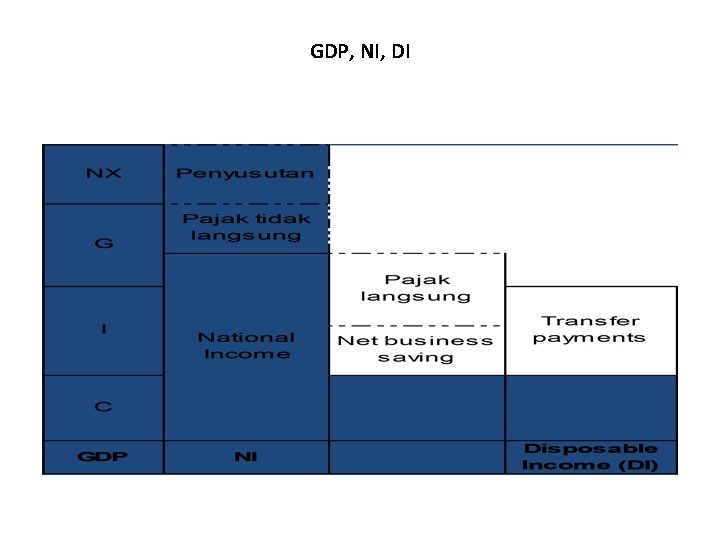 GDP, NI, DI

NX

G

I

C

GDP

Penyusutan

Pajak tidak langsung

National Income

NI

Pajak langsung

Net business saving

Transfer payments

Disposable Income (DI)